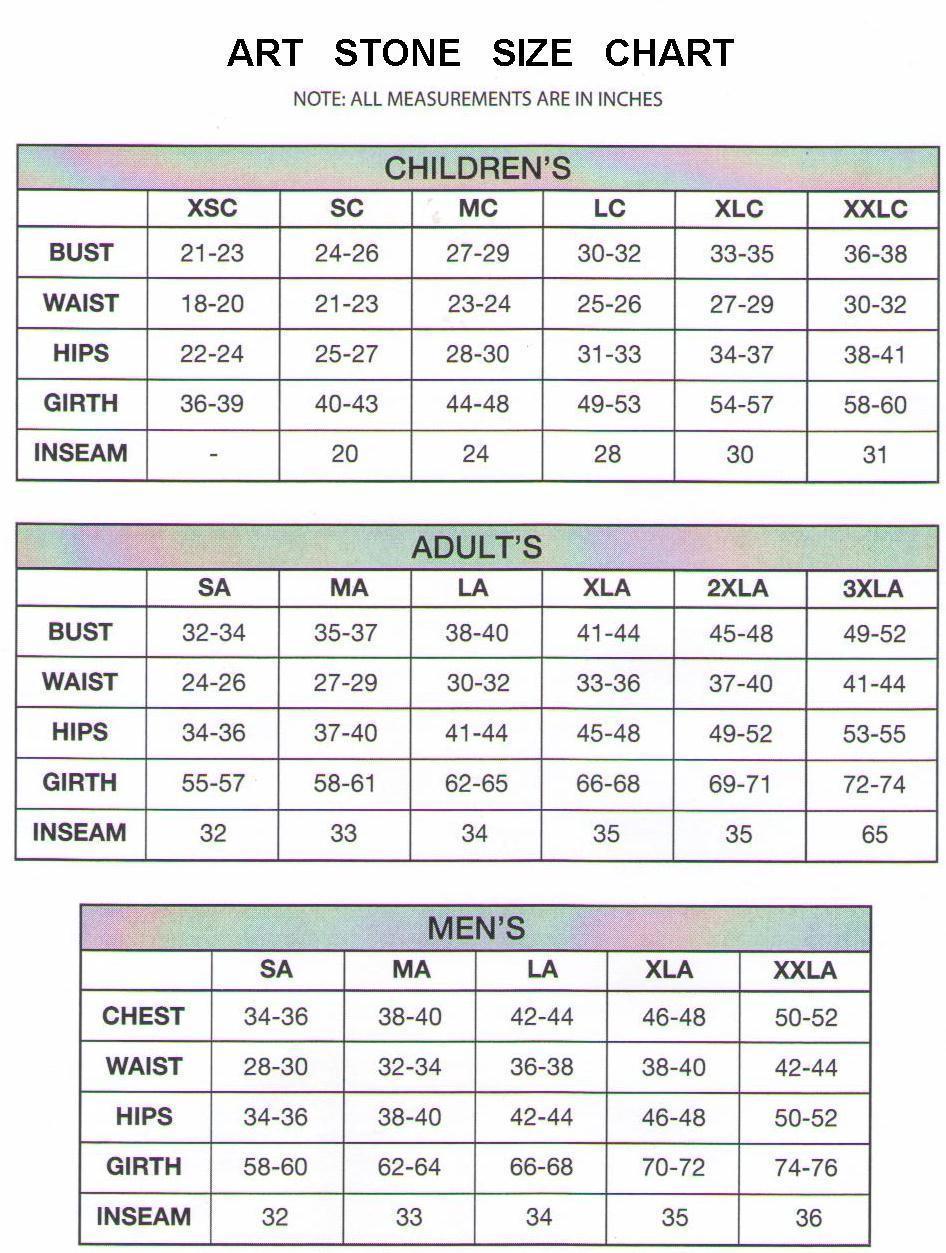 ART STONE SIZE CHART

NOTE: ALL MEASUREMENTS ARE IN INCHES

CHILDREN'S

| | XSC | SC | MC | LC | XLC | XXLC |
|---|---|---|---|---|---|---|
| BUST | 21-23 | 24-26 | 27-29 | 30-32 | 33-35 | 36-38 |
| WAIST | 18-20 | 21-23 | 23-24 | 25-26 | 27-29 | 30-32 |
| HIPS | 22-24 | 25-27 | 28-30 | 31-33 | 34-37 | 38-41 |
| GIRTH | 36-39 | 40-43 | 44-48 | 49-53 | 54-57 | 58-60 |
| INSEAM | - | 20 | 24 | 28 | 30 | 31 |

ADULT'S

| | SA | MA | LA | XLA | 2XLA | 3XLA |
|---|---|---|---|---|---|---|
| BUST | 32-34 | 35-37 | 38-40 | 41-44 | 45-48 | 49-52 |
| WAIST | 24-26 | 27-29 | 30-32 | 33-36 | 37-40 | 41-44 |
| HIPS | 34-36 | 37-40 | 41-44 | 45-48 | 49-52 | 53-55 |
| GIRTH | 55-57 | 58-61 | 62-65 | 66-68 | 69-71 | 72-74 |
| INSEAM | 32 | 33 | 34 | 35 | 35 | 65 |

MEN'S

| | SA | MA | LA | XLA | XXLA |
|---|---|---|---|---|---|
| CHEST | 34-36 | 38-40 | 42-44 | 46-48 | 50-52 |
| WAIST | 28-30 | 32-34 | 36-38 | 38-40 | 42-44 |
| HIPS | 34-36 | 38-40 | 42-44 | 46-48 | 50-52 |
| GIRTH | 58-60 | 62-64 | 66-68 | 70-72 | 74-76 |
| INSEAM | 32 | 33 | 34 | 35 | 36 |